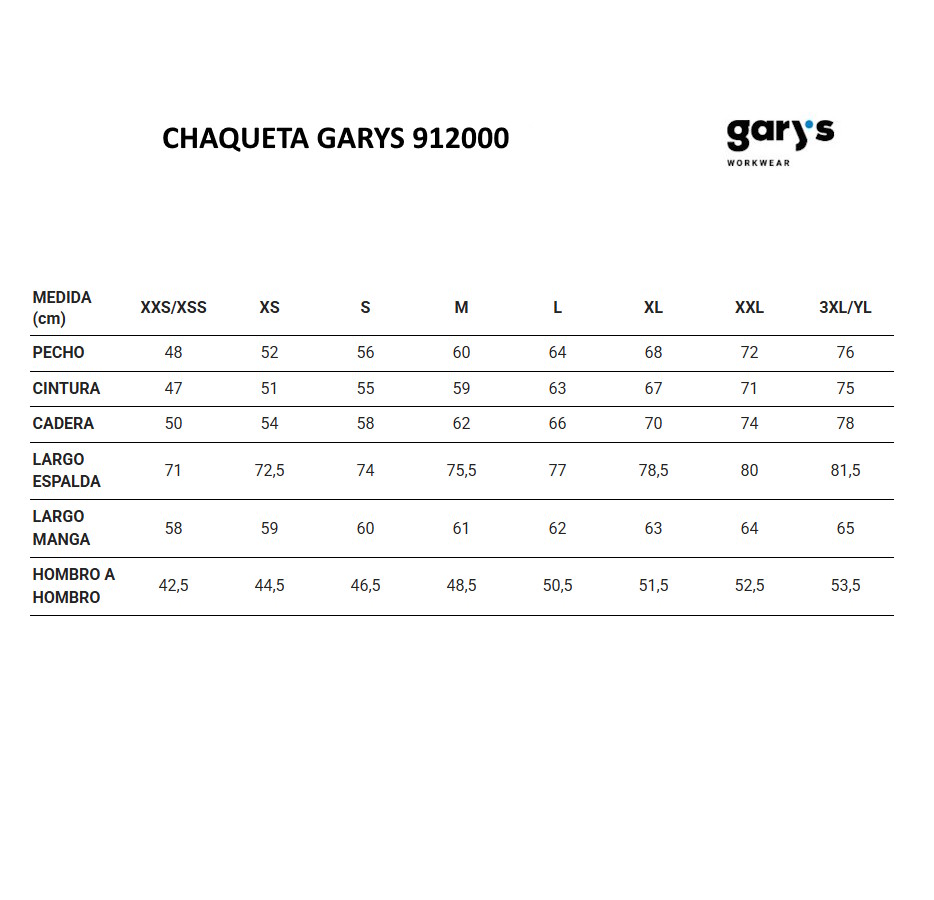 CHAQUETA GARYS 912000

gary's
WORKWEAR

| MEDIDA (cm) | XXS/XSS | XS | S | M | L | XL | XXL | 3XL/YL |
|---|---|---|---|---|---|---|---|---|
| PECHO | 48 | 52 | 56 | 60 | 64 | 68 | 72 | 76 |
| CINTURA | 47 | 51 | 55 | 59 | 63 | 67 | 71 | 75 |
| CADERA | 50 | 54 | 58 | 62 | 66 | 70 | 74 | 78 |
| LARGO ESPALDA | 71 | 72,5 | 74 | 75,5 | 77 | 78,5 | 80 | 81,5 |
| LARGO MANGA | 58 | 59 | 60 | 61 | 62 | 63 | 64 | 65 |
| HOMBRO A HOMBRO | 42,5 | 44,5 | 46,5 | 48,5 | 50,5 | 51,5 | 52,5 | 53,5 |